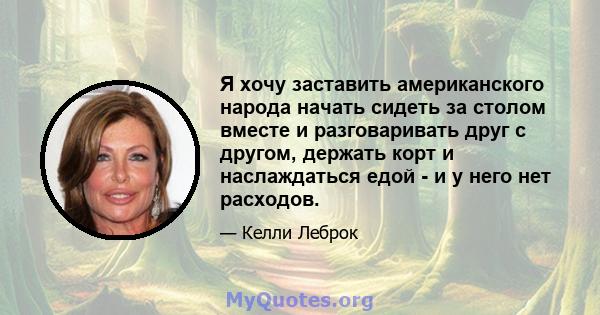 Я хочу заставить американского народа начать сидеть за столом вместе и разговаривать друг с другом, держать корт и наслаждаться едой - и у него нет расходов.

— Келли Леброк

MyQuotes.org